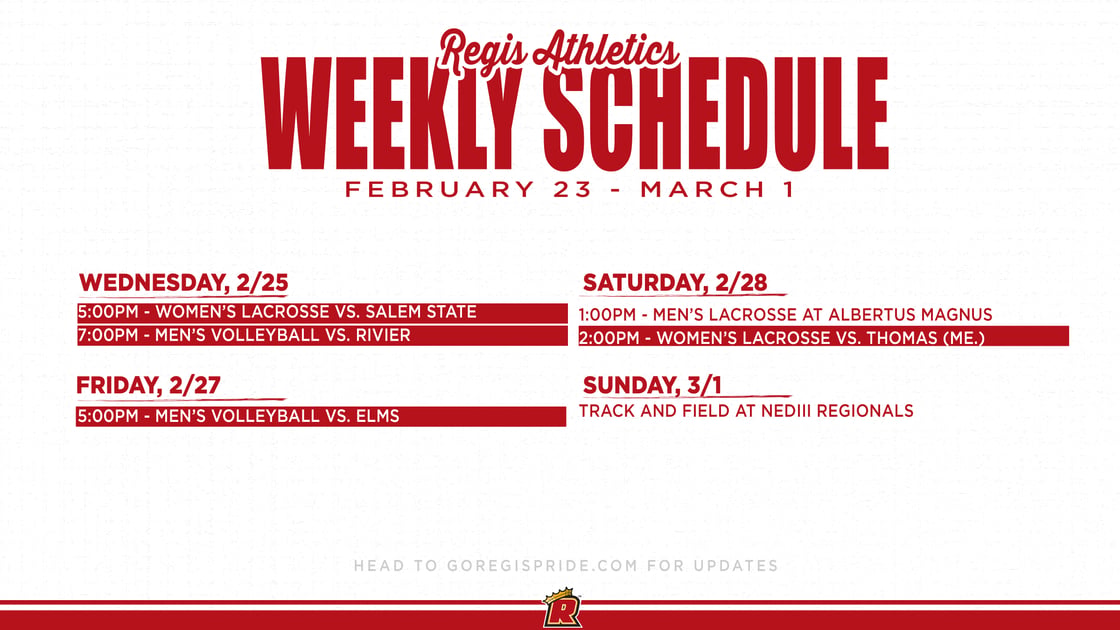 Regis Athletics
WEEKLY SCHEDULE
FEBRUARY 23 - MARCH 1

WEDNESDAY, 2/25
5:00PM - WOMEN'S LACROSSE VS. SALEM STATE
7:00PM - MEN'S VOLLEYBALL VS. RIVIER

FRIDAY, 2/27
5:00PM - MEN'S VOLLEYBALL VS. ELMS

SATURDAY, 2/28
1:00PM - MEN'S LACROSSE AT ALBERTUS MAGNUS
2:00PM - WOMEN'S LACROSSE VS. THOMAS (ME.)

SUNDAY, 3/1
TRACK AND FIELD AT NEDIII REGIONALS

HEAD TO GOREGISPRIDE.COM FOR UPDATES

R